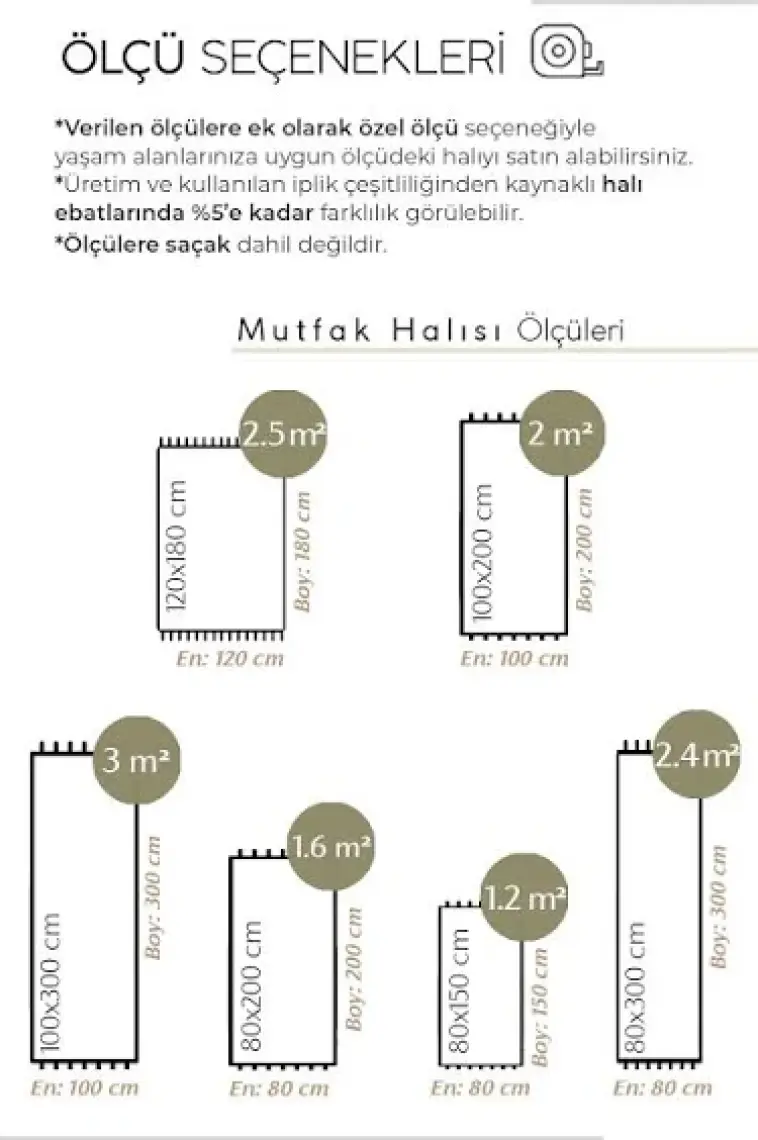 ÖLÇÜ SEÇENEKLERİ

*Verilen ölçülere ek olarak özel ölçü seçeneğiyle yaşam alanlarınıza uygun ölçüdeki halıyı satın alabilirsiniz.
*Üretim ve kullanılan iplik çeşitliliğinden kaynaklı halı ebatlarında %5'e kadar farklılık görülebilir.
*Ölçülere saçak dahil değildir.

Mutfak Halısı Ölçüleri

2.5 m²
120x180 cm
Boy: 180 cm
En: 120 cm

2 m²
100x200 cm
Boy: 200 cm
En: 100 cm

3 m²
100x300 cm
Boy: 300 cm
En: 100 cm

1.6 m²
80x200 cm
Boy: 200 cm
En: 80 cm

1.2 m²
80x150 cm
Boy: 150 cm
En: 80 cm

2.4 m²
80x300 cm
Boy: 300 cm
En: 80 cm